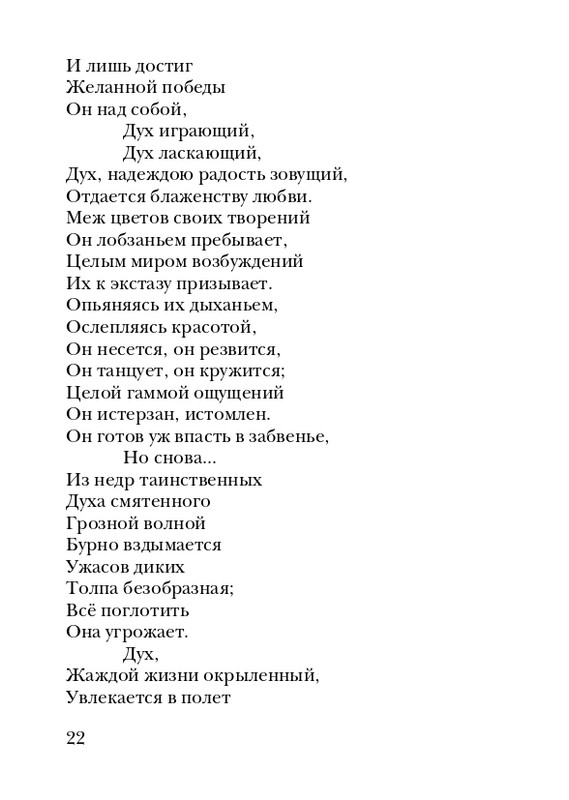 И лишь достиг
Желанной победы
Он над собой,
Дух играющий,
Дух ласкающий,
Дух, надеждою радость зовущий,
Отдается блаженству любви.
Меж цветов своих творений
Он лобзаньем пребывает,
Целым миром возбуждений
Их к экстазу призывает.
Опьяняясь их дыханьем,
Ослепляясь красотой,
Он несется, он резвится,
Он танцует, он кружится;
Целой гаммой ощущений
Он истерзан, истомлен.
Он готов уж впасть в забвенье,
Но снова...
Из недр таинственных
Духа смятенного
Грозной волной
Бурно вздымается
Ужасов диких
Толпа безобразная;
Всё поглотить
Она угрожает.
Дух,
Жаждой жизни окрыленный,
Увлекается в полет

22